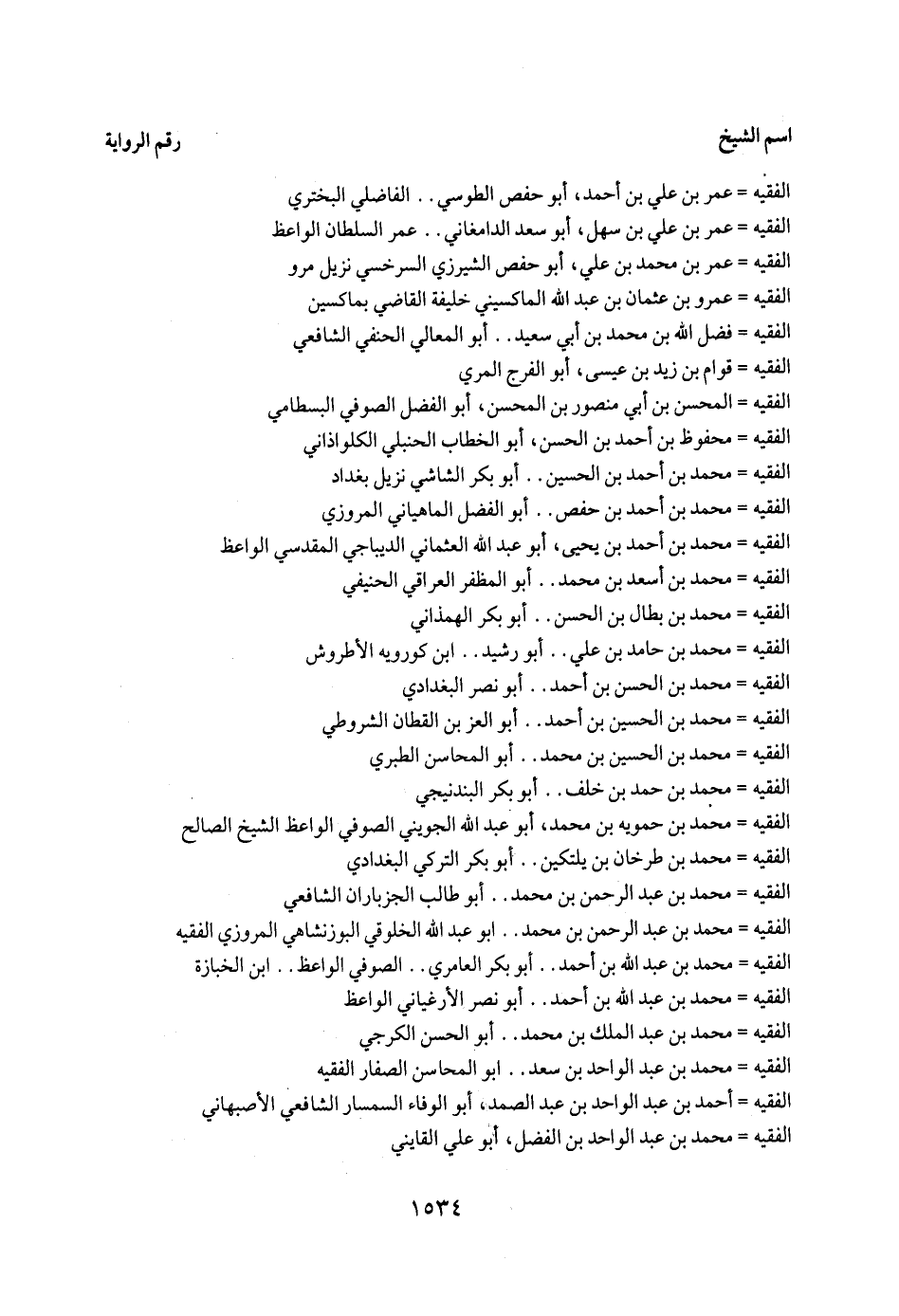 اسم الشيخ رقم الرواية

الفقيه = عمر بن علي بن أحمد، أبو حفص الطوسي . . الفاضلي البختري
الفقيه = عمر بن علي بن سهل، أبو سعد الدامغاني . . عمر السلطان الواعظ
الفقيه = عمر بن محمد بن علي، أبو حفص الشيرزي السرخسي نزيل مرو
الفقيه = عمرو بن عثمان بن عبد الله الماكسيني خليفة القاضي بماكسين
الفقيه = فضل الله بن محمد بن أبي سعيد . . أبو المعالي الحنفي الشافعي
الفقيه = قوام بن زيد بن عيسى، أبو الفرج المري
الفقيه = المحسن بن أبي منصور بن المحسن، أبو الفضل الصوفي البسطامي
الفقيه = محفوظ بن أحمد بن الحسن، أبو الخطاب الحنبلي الكلواذاني
الفقيه = محمد بن أحمد بن الحسين . . أبو بكر الشاشي نزيل بغداد
الفقيه = محمد بن أحمد بن حفص . . أبو الفضل الماهياني المروزي
الفقيه = محمد بن أحمد بن يحيى، أبو عبد الله العثماني الديباجي المقدسي الواعظ
الفقيه = محمد بن أسعد بن محمد . . أبو المظفر العراقي الحنيفي
الفقيه = محمد بن بطال بن الحسن . . أبو بكر الهمذاني
الفقيه = محمد بن حامد بن علي . . أبو رشيد . . ابن كورويه الأطروش
الفقيه = محمد بن الحسن بن أحمد . . أبو نصر البغدادي
الفقيه = محمد بن الحسين بن أحمد . . أبو العز بن القطان الشروطي
الفقيه = محمد بن الحسين بن محمد . . أبو المحاسن الطبري
الفقيه = محمد بن حمد بن خلف . . أبو بكر البندنيجي
الفقيه = محمد بن حمويه بن محمد، أبو عبد الله الجويني الصوفي الواعظ الشيخ الصالح
الفقيه = محمد بن طرخان بن يلتكين . . أبو بكر التركي البغدادي
الفقيه = محمد بن عبد الرحمن بن محمد . . أبو طالب الجزباران الشافعي
الفقيه = محمد بن عبد الرحمن بن محمد . . ابو عبد الله الخلوقي البوزنشاهي المروزي الفقيه
الفقيه = محمد بن عبد الله بن أحمد . . أبو بكر العامري . . الصوفي الواعظ . . ابن الخبازة
الفقيه = محمد بن عبد الله بن أحمد . . أبو نصر الأرغياني الواعظ
الفقيه = محمد بن عبد الملك بن محمد . . أبو الحسن الكرجي
الفقيه = محمد بن عبد الواحد بن سعد . . ابو المحاسن الصفار الفقيه
الفقيه = أحمد بن عبد الواحد بن عبد الصمد، أبو الوفاء السمسار الشافعي الأصبهاني
الفقيه = محمد بن عبد الواحد بن الفضل، أبو علي القايني

١٥٣٤